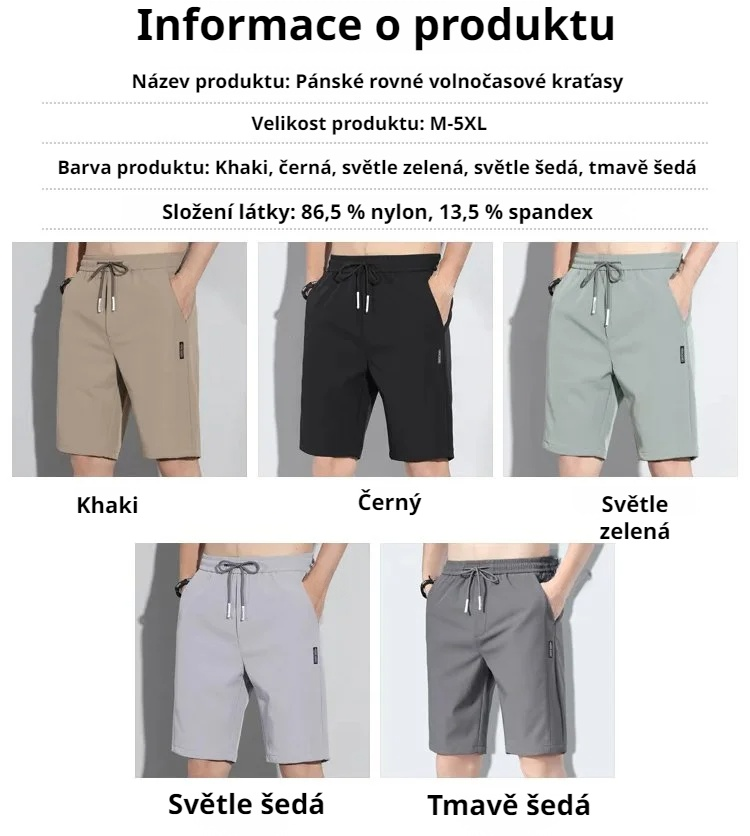 Informace o produktu

Název produktu: Pánské rovné volnočasové kraťasy

Velikost produktu: M-5XL

Barva produktu: Khaki, černá, světle zelená, světle šedá, tmavě šedá

Složení látky: 86,5 % nylon, 13,5 % spandex

Khaki

Černý

Světle zelená

Světle šedá

Tmavě šedá